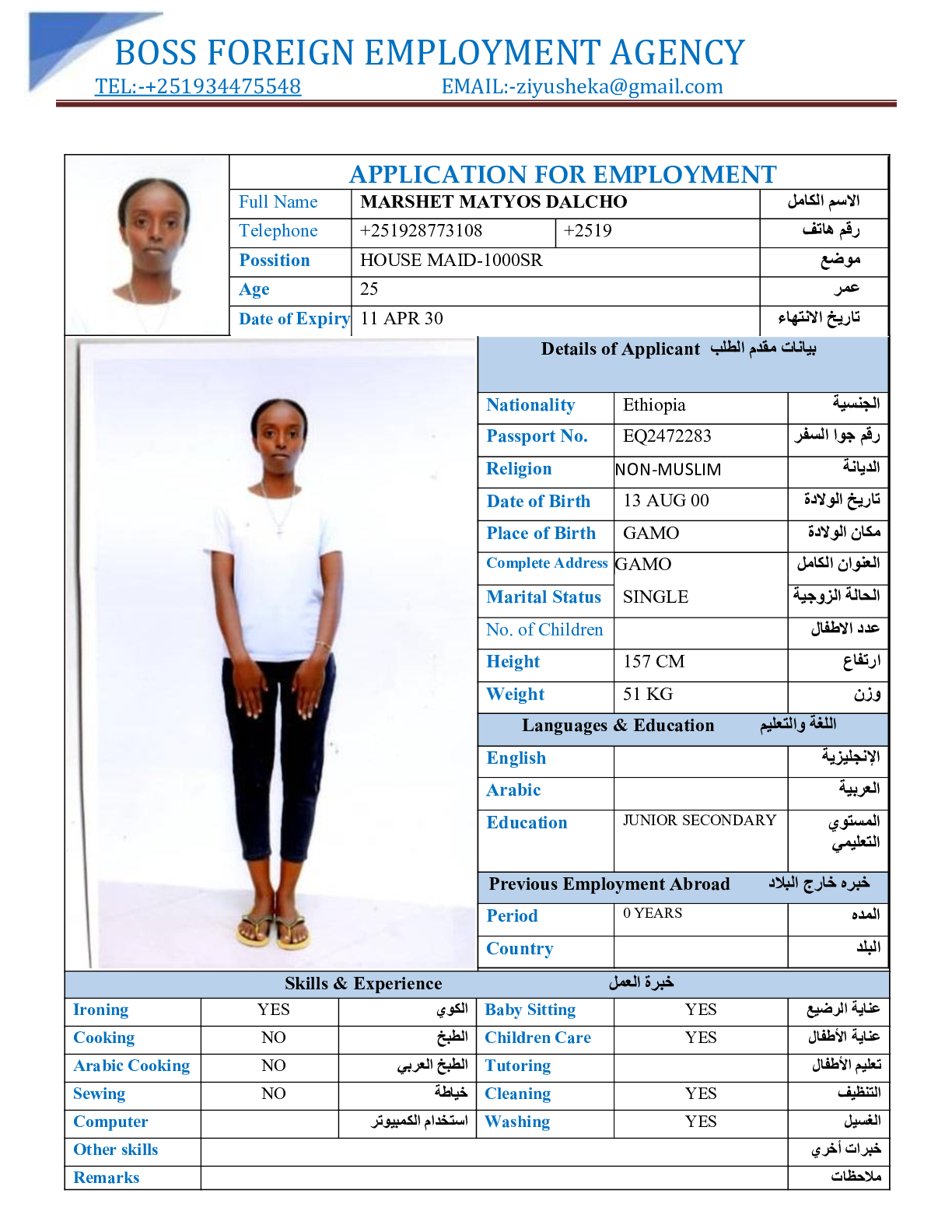 BOSS FOREIGN EMPLOYMENT AGENCY
TEL:-+251934475548 EMAIL:-ziyusheka@gmail.com

APPLICATION FOR EMPLOYMENT

| Full Name | MARSHET MATYOS DALCHO | | الاسم الكامل |
|---|---|---|---|
| Telephone | +251928773108 | +2519 | رقم هاتف |
| Possition | HOUSE MAID-1000SR | | موضع |
| Age | 25 | | عمر |
| Date of Expiry | 11 APR 30 | | تاريخ الانتهاء |

Details of Applicant بيانات مقدم الطلب

| Nationality | Ethiopia | الجنسية |
|---|---|---|
| Passport No. | EQ2472283 | رقم جوا السفر |
| Religion | NON-MUSLIM | الديانة |
| Date of Birth | 13 AUG 00 | تاريخ الولادة |
| Place of Birth | GAMO | مكان الولادة |
| Complete Address | GAMO | العنوان الكامل |
| Marital Status | SINGLE | الحالة الزوجية |
| No. of Children | | عدد الاطفال |
| Height | 157 CM | ارتفاع |
| Weight | 51 KG | وزن |

Languages & Education اللغة والتعليم

| English | | الإنجليزية |
|---|---|---|
| Arabic | | العربية |
| Education | JUNIOR SECONDARY | المستوي التعليمي |

Previous Employment Abroad خبره خارج البلاد

| Period | 0 YEARS | المده |
|---|---|---|
| Country | | البلد |

Skills & Experience خبرة العمل

| Ironing | YES | الكوي | Baby Sitting | YES | عناية الرضيع |
|---|---|---|---|---|---|
| Cooking | NO | الطبخ | Children Care | YES | عناية الأطفال |
| Arabic Cooking | NO | الطبخ العربي | Tutoring | | تعليم الأطفال |
| Sewing | NO | خياطة | Cleaning | YES | التنظيف |
| Computer | | استخدام الكمبيوتر | Washing | YES | الغسيل |
| Other skills | | | | | خبرات أخري |
| Remarks | | | | | ملاحظات |